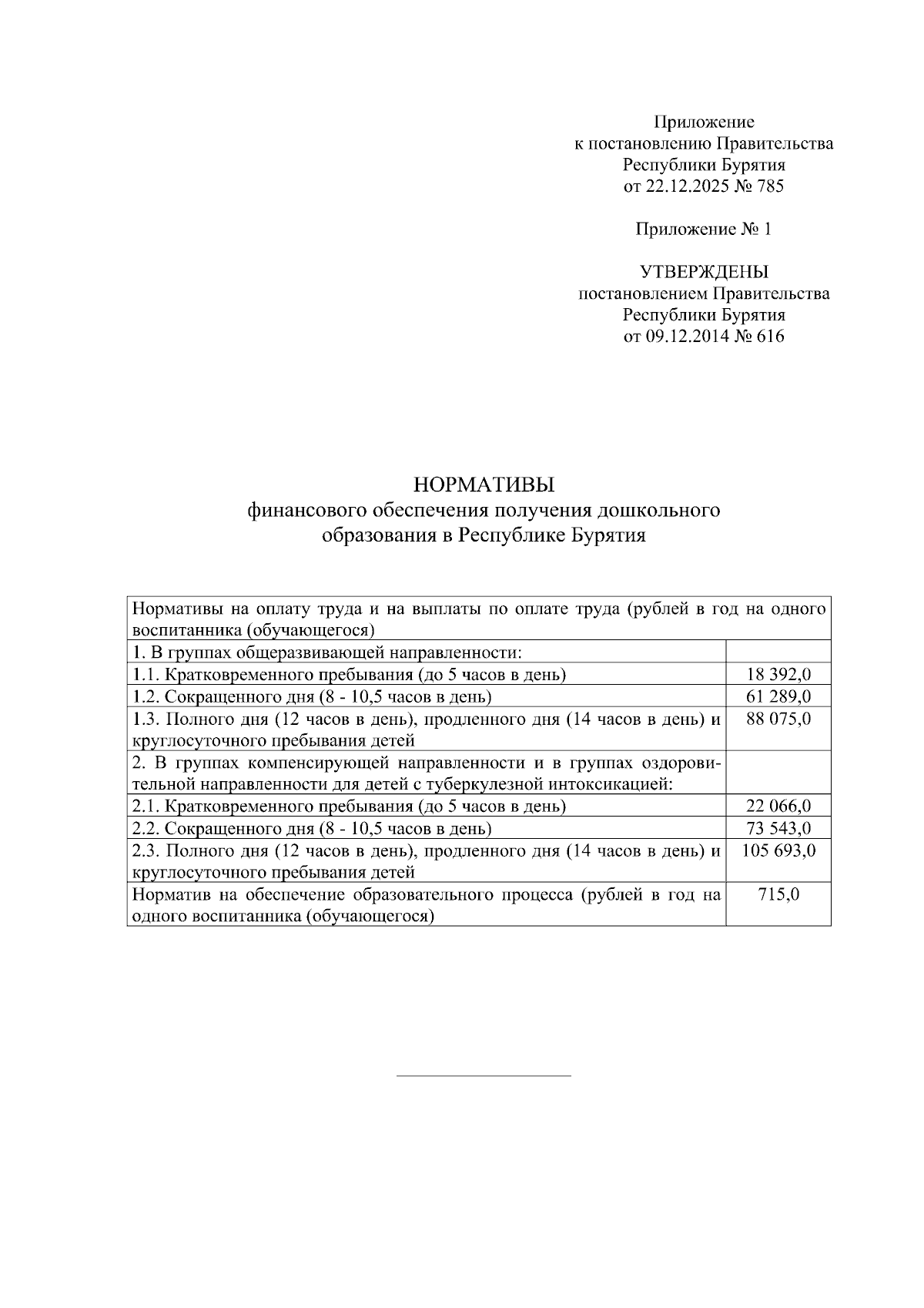 Приложение
к постановлению Правительства
Республики Бурятия
от 22.12.2025 № 785

Приложение № 1

УТВЕРЖДЕНЫ
постановлением Правительства
Республики Бурятия
от 09.12.2014 № 616

НОРМАТИВЫ
финансового обеспечения получения дошкольного образования в Республике Бурятия

| Нормативы на оплату труда и на выплаты по оплате труда (рублей в год на одного воспитанника (обучающегося) | |
|---|---|
| 1. В группах общеразвивающей направленности: | |
| 1.1. Кратковременного пребывания (до 5 часов в день) | 18 392,0 |
| 1.2. Сокращенного дня (8 - 10,5 часов в день) | 61 289,0 |
| 1.3. Полного дня (12 часов в день), продленного дня (14 часов в день) и круглосуточного пребывания детей | 88 075,0 |
| 2. В группах компенсирующей направленности и в группах оздоровительной направленности для детей с туберкулезной интоксикацией: | |
| 2.1. Кратковременного пребывания (до 5 часов в день) | 22 066,0 |
| 2.2. Сокращенного дня (8 - 10,5 часов в день) | 73 543,0 |
| 2.3. Полного дня (12 часов в день), продленного дня (14 часов в день) и круглосуточного пребывания детей | 105 693,0 |
| Норматив на обеспечение образовательного процесса (рублей в год на одного воспитанника (обучающегося) | 715,0 |